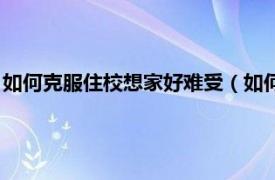 如何克服住校想家好难受（如何